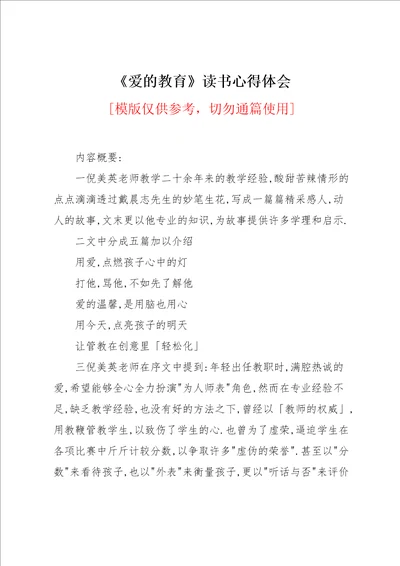 《爱的教育》读书心得体会

[模版仅供参考，切勿通篇使用]

内容概要:

一倪美英老师教学二十余年来的教学经验,酸甜苦辣情形的点点滴滴透过戴晨志先生的妙笔生花,写成一篇篇精采感人,动人的故事,文末更以他专业的知识,为故事提供许多学理和启示.

二文中分成五篇加以介绍

用爱,点燃孩子心中的灯

打他,骂他,不如先了解他

爱的温馨,是用脑也用心

用今天,点亮孩子的明天

让管教在创意里「轻松化」

三倪美英老师在序文中提到:年轻出任教职时,满腔热诚的爱,希望能够全心全力扮演"为人师表"角色,然而在专业经验不足,缺乏教学经验,也没有好的方法之下,曾经以「教师的权威」,用教鞭管教学生,以致伤了学生的心.也曾为了虚荣,逼迫学生在各项比赛中斤斤计较分数,以争取许多"虚伪的荣誉".甚至以"分数"来看待孩子,也以"外表"来衡量孩子,更以"听话与否"来评价